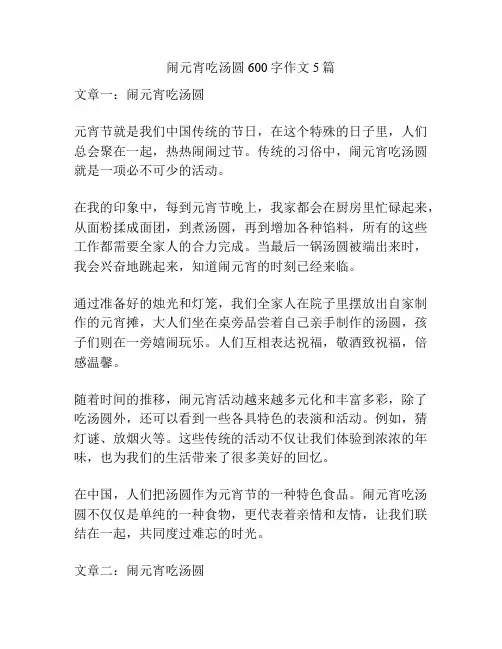 闹元宵吃汤圆 600 字作文 5 篇

文章一：闹元宵吃汤圆

元宵节就是我们中国传统的节日，在这个特殊的日子里，人们总会聚在一起，热热闹闹过节。传统的习俗中，闹元宵吃汤圆就是一项必不可少的活动。

在我的印象中，每到元宵节晚上，我家都会在厨房里忙碌起来，从面粉揉成面团，到煮汤圆，再到增加各种馅料，所有的这些工作都需要全家人的合力完成。当最后一锅汤圆被端出来时，我会兴奋地跳起来，知道闹元宵的时刻已经来临。

通过准备好的烛光和灯笼，我们全家人在院子里摆放出自家制作的元宵摊，大人们坐在桌旁品尝着自己亲手制作的汤圆，孩子们则在一旁嬉闹玩乐。人们互相表达祝福，敬酒致祝福，倍感温馨。

随着时间的推移，闹元宵活动越来越多元化和丰富多彩，除了吃汤圆外，还可以看到一些各具特色的表演和活动。例如，猜灯谜、放烟火等。这些传统的活动不仅让我们体验到浓浓的年味，也为我们的生活带来了很多美好的回忆。

在中国，人们把汤圆作为元宵节的一种特色食品。闹元宵吃汤圆不仅仅是单纯的一种食物，更代表着亲情和友情，让我们联结在一起，共同度过难忘的时光。

文章二：闹元宵吃汤圆